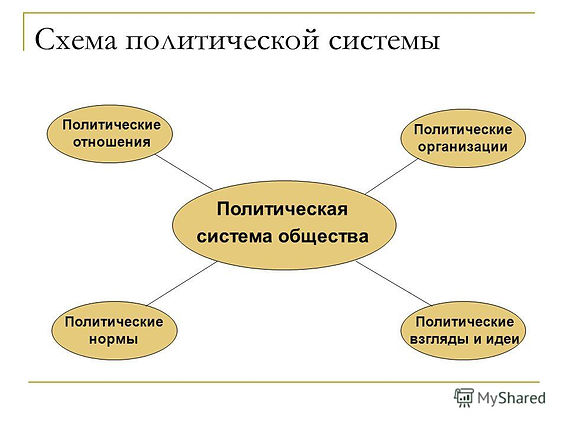 Схема политической системы

Политические отношения

Политические организации

Политическая система общества

Политические нормы

Политические взгляды и идеи

MyShared